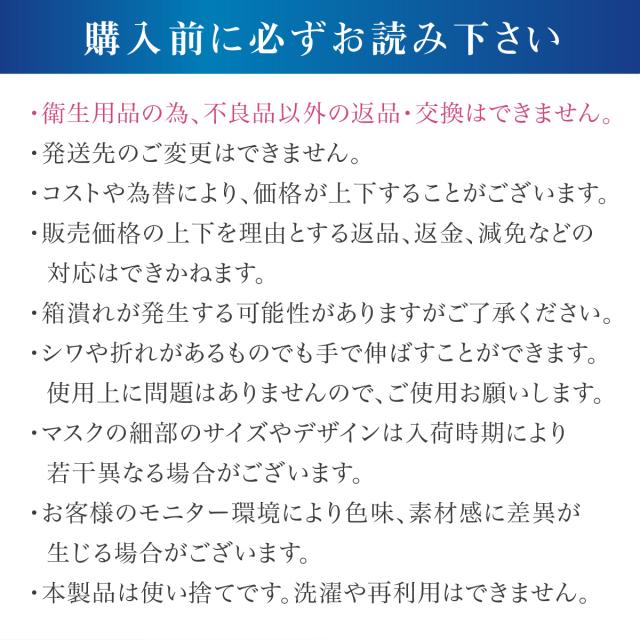 購入前に必ずお読み下さい

・衛生用品の為、不良品以外の返品・交換はできません。

・発送先のご変更はできません。

・コストや為替により、価格が上下することがございます。

・販売価格の上下を理由とする返品、返金、減免などの対応はできかねます。

・箱潰れが発生する可能性がありますがご了承ください。

・シワや折れがあるものでも手で伸ばすことができます。使用上に問題はありませんので、ご使用お願いします。

・マスクの細部のサイズやデザインは入荷時期により若干異なる場合がございます。

・お客様のモニター環境により色味、素材感に差異が生じる場合がございます。

・本製品は使い捨てです。洗濯や再利用はできません。